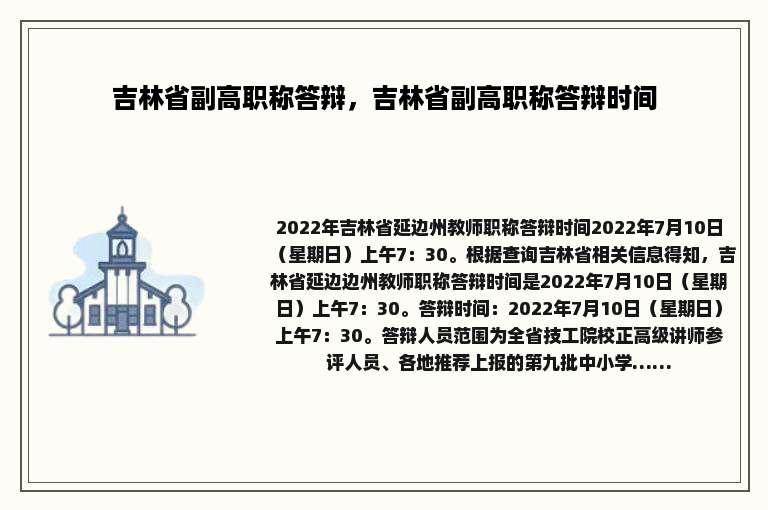 吉林省副高职称答辩，吉林省副高职称答辩时间

2022年吉林省延边州教师职称答辩时间2022年7月10日（星期日）上午7：30。根据查询吉林省相关信息得知，吉林省延边边州教师职称答辩时间是2022年7月10日（星期日）上午7：30。答辩时间：2022年7月10日（星期日）上午7：30。答辩人员范围为全省技工院校正高级讲师参评人员、各地推荐上报的第九批中小学......